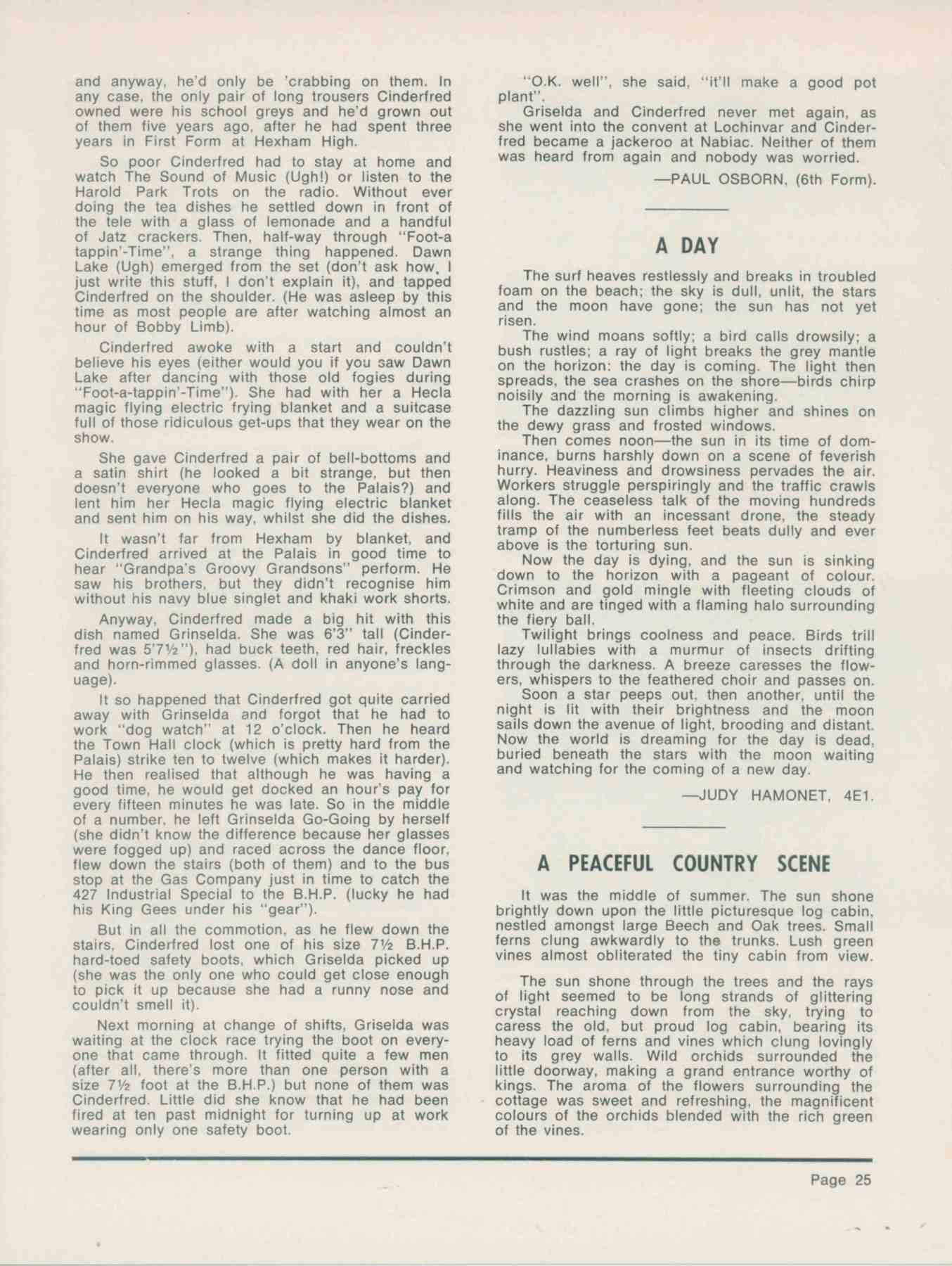 and anyway, he'd only be 'crabbing on them. In any case, the only pair of long trousers Cinderfred owned were his school greys and he'd grown out of them five years ago, after he had spent three years in First Form at Hexham High.

So poor Cinderfred had to stay at home and watch The Sound of Music (Ugh!) or listen to the Harold Park Trots on the radio. Without ever doing the tea dishes he settled down in front of the tele with a glass of lemonade and a handful of Jatz crackers. Then, half-way through "Foot-a tappin'-Time", a strange thing happened. Dawn Lake (Ugh) emerged from the set (don't ask how, I just write this stuff, I don't explain it), and tapped Cinderfred on the shoulder. (He was asleep by this time as most people are after watching almost an hour of Bobby Limb).

Cinderfred awoke with a start and couldn't believe his eyes (either would you if you saw Dawn Lake after dancing with those old fogies during "Foot-a-tappin'-Time"). She had with her a Hecla magic flying electric frying blanket and a suitcase full of those ridiculous get-ups that they wear on the show.

She gave Cinderfred a pair of bell-bottoms and a satin shirt (he looked a bit strange, but then doesn't everyone who goes to the Palais?) and lent him her Hecla magic flying electric blanket and sent him on his way, whilst she did the dishes.

It wasn't far from Hexham by blanket, and Cinderfred arrived at the Palais in good time to hear "Grandpa's Groovy Grandsons" perform. He saw his brothers, but they didn't recognise him without his navy blue singlet and khaki work shorts.

Anyway, Cinderfred made a big hit with this dish named Grinselda. She was 6'3" tall (Cinderfred was 5'7½"), had buck teeth, red hair, freckles and horn-rimmed glasses. (A doll in anyone's language).

It so happened that Cinderfred got quite carried away with Grinselda and forgot that he had to work "dog watch" at 12 o'clock. Then he heard the Town Hall clock (which is pretty hard from the Palais) strike ten to twelve (which makes it harder). He then realised that although he was having a good time, he would get docked an hour's pay for every fifteen minutes he was late. So in the middle of a number, he left Grinselda Go-Going by herself (she didn't know the difference because her glasses were fogged up) and raced across the dance floor, flew down the stairs (both of them) and to the bus stop at the Gas Company just in time to catch the 427 Industrial Special to the B.H.P. (lucky he had his King Gees under his "gear").

But in all the commotion, as he flew down the stairs, Cinderfred lost one of his size 7½ B.H.P. hard-toed safety boots, which Griselda picked up (she was the only one who could get close enough to pick it up because she had a runny nose and couldn't smell it).

Next morning at change of shifts, Griselda was waiting at the clock race trying the boot on everyone that came through. It fitted quite a few men (after all, there's more than one person with a size 7½ foot at the B.H.P.) but none of them was Cinderfred. Little did she know that he had been fired at ten past midnight for turning up at work wearing only one safety boot.

"O.K. well", she said, "it'll make a good pot plant".

Griselda and Cinderfred never met again, as she went into the convent at Lochinvar and Cinderfred became a jackeroo at Nabiac. Neither of them was heard from again and nobody was worried.

—PAUL OSBORN, (6th Form).

A DAY

The surf heaves restlessly and breaks in troubled foam on the beach; the sky is dull, unlit, the stars and the moon have gone; the sun has not yet risen.

The wind moans softly; a bird calls drowsily; a bush rustles; a ray of light breaks the grey mantle on the horizon: the day is coming. The light then spreads, the sea crashes on the shore—birds chirp noisily and the morning is awakening.

The dazzling sun climbs higher and shines on the dewy grass and frosted windows.

Then comes noon—the sun in its time of dominance, burns harshly down on a scene of feverish hurry. Heaviness and drowsiness pervades the air. Workers struggle perspiringly and the traffic crawls along. The ceaseless talk of the moving hundreds fills the air with an incessant drone, the steady tramp of the numberless feet beats dully and ever above is the torturing sun.

Now the day is dying, and the sun is sinking down to the horizon with a pageant of colour. Crimson and gold mingle with fleeting clouds of white and are tinged with a flaming halo surrounding the fiery ball.

Twilight brings coolness and peace. Birds trill lazy lullabies with a murmur of insects drifting through the darkness. A breeze caresses the flowers, whispers to the feathered choir and passes on.

Soon a star peeps out, then another, until the night is lit with their brightness and the moon sails down the avenue of light, brooding and distant. Now the world is dreaming for the day is dead, buried beneath the stars with the moon waiting and watching for the coming of a new day.

—JUDY HAMONET, 4E1.

A PEACEFUL COUNTRY SCENE

It was the middle of summer. The sun shone brightly down upon the little picturesque log cabin, nestled amongst large Beech and Oak trees. Small ferns clung awkwardly to the trunks. Lush green vines almost obliterated the tiny cabin from view.

The sun shone through the trees and the rays of light seemed to be long strands of glittering crystal reaching down from the sky, trying to caress the old, but proud log cabin, bearing its heavy load of ferns and vines which clung lovingly to its grey walls. Wild orchids surrounded the little doorway, making a grand entrance worthy of kings. The aroma of the flowers surrounding the cottage was sweet and refreshing, the magnificent colours of the orchids blended with the rich green of the vines.

Page 25